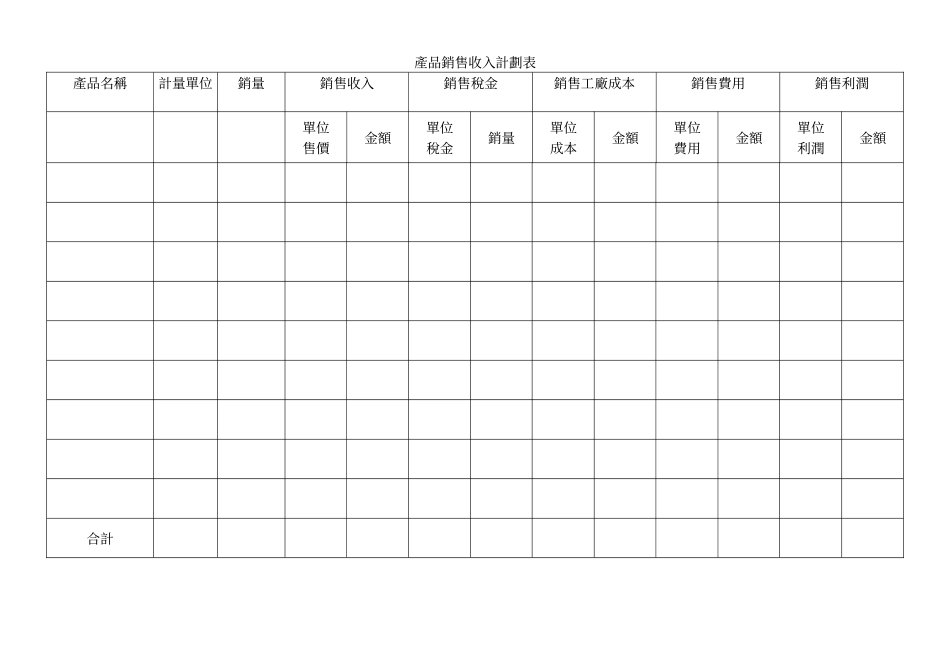 產品銷售收入計劃表

| 產品名稱 | 計量單位 | 銷量 | 銷售收入 | | 銷售稅金 | | 銷售工廠成本 | | 銷售費用 | | 銷售利潤 | |
|---|---|---|---|---|---|---|---|---|---|---|---|---|
| | | | 單位售價 | 金額 | 單位稅金 | 銷量 | 單位成本 | 金額 | 單位費用 | 金額 | 單位利潤 | 金額 |
| | | | | | | | | | | | | |
| | | | | | | | | | | | | |
| | | | | | | | | | | | | |
| | | | | | | | | | | | | |
| | | | | | | | | | | | | |
| | | | | | | | | | | | | |
| | | | | | | | | | | | | |
| | | | | | | | | | | | | |
| | | | | | | | | | | | | |
| 合計 | | | | | | | | | | | | |